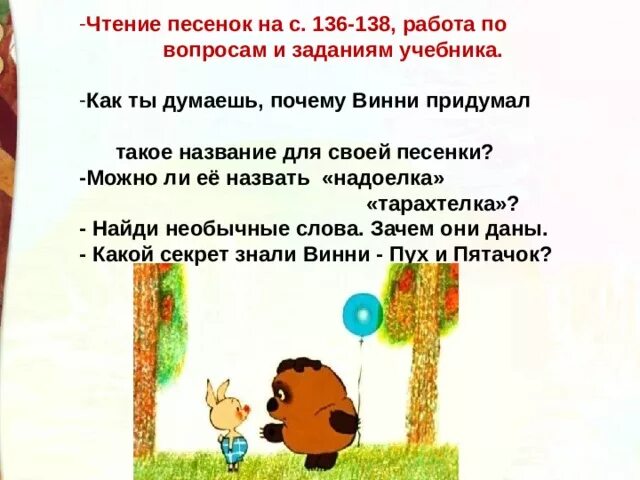 -Чтение песенок на с. 136-138, работа по вопросам и заданиям учебника.

-Как ты думаешь, почему Винни придумал

такое название для своей песенки?
-Можно ли её назвать «надоелка»
«тарахтелка»?
- Найди необычные слова. Зачем они даны.
- Какой секрет знали Винни - Пух и Пятачок?